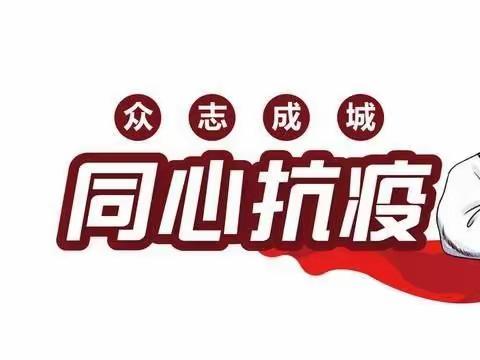 众志成城

同心抗疫